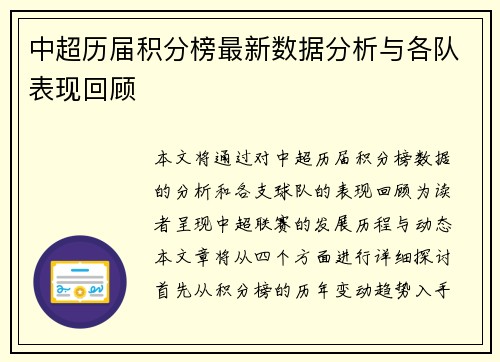 中超历届积分榜最新数据分析与各队表现回顾

本文将通过对中超历届积分榜数据的分析和各支球队的表现回顾为读者呈现中超联赛的发展历程与动态本文章将从四个方面进行详细探讨首先从积分榜的历年变动趋势入手